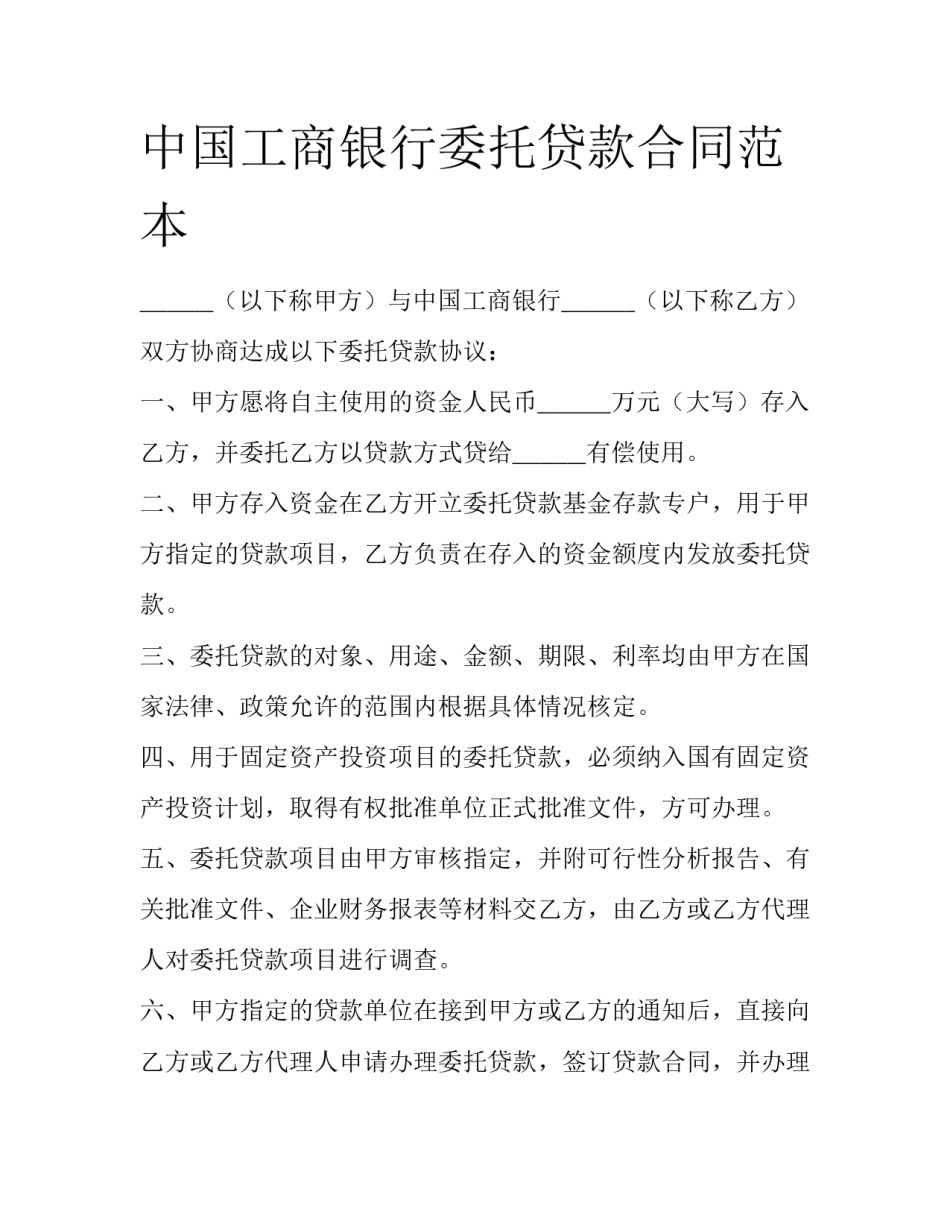 中国工商银行委托贷款合同范本

______（以下称甲方）与中国工商银行______（以下称乙方）双方协商达成以下委托贷款协议：

一、甲方愿将自主使用的资金人民币______万元（大写）存入乙方，并委托乙方以贷款方式贷给______有偿使用。

二、甲方存入资金在乙方开立委托贷款基金存款专户，用于甲方指定的贷款项目，乙方负责在存入的资金额度内发放委托贷款。

三、委托贷款的对象、用途、金额、期限、利率均由甲方在国家法律、政策允许的范围内根据具体情况核定。

四、用于固定资产投资项目的委托贷款，必须纳入国有固定资产投资计划，取得有权批准单位正式批准文件，方可办理。

五、委托贷款项目由甲方审核指定，并附可行性分析报告、有关批准文件、企业财务报表等材料交乙方，由乙方或乙方代理人对委托贷款项目进行调查。

六、甲方指定的贷款单位在接到甲方或乙方的通知后，直接向乙方或乙方代理人申请办理委托贷款，签订贷款合同，并办理